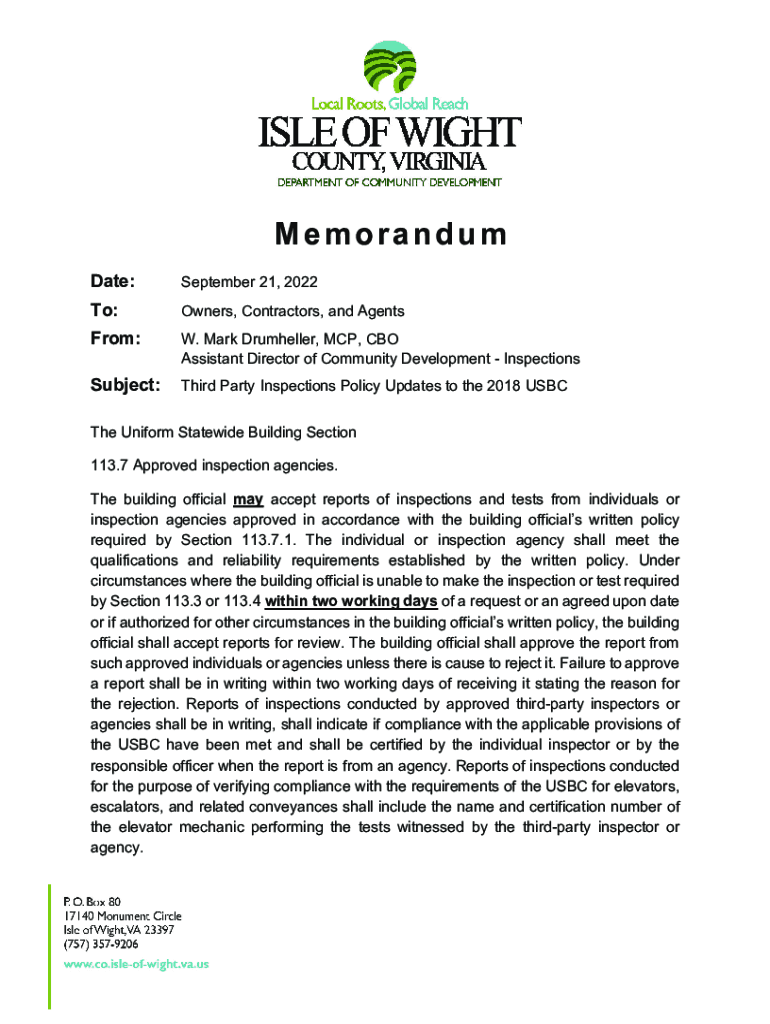 Local Roots, Global Reach
ISLE OF WIGHT
COUNTY, VIRGINIA
DEPARTMENT OF COMMUNITY DEVELOPMENT

Memorandum

Date: September 21, 2022

To: Owners, Contractors, and Agents

From: W. Mark Drumheller, MCP, CBO
Assistant Director of Community Development - Inspections

Subject: Third Party Inspections Policy Updates to the 2018 USBC

The Uniform Statewide Building Section

113.7 Approved inspection agencies.

The building official may accept reports of inspections and tests from individuals or inspection agencies approved in accordance with the building official's written policy required by Section 113.7.1. The individual or inspection agency shall meet the qualifications and reliability requirements established by the written policy. Under circumstances where the building official is unable to make the inspection or test required by Section 113.3 or 113.4 within two working days of a request or an agreed upon date or if authorized for other circumstances in the building official's written policy, the building official shall accept reports for review. The building official shall approve the report from such approved individuals or agencies unless there is cause to reject it. Failure to approve a report shall be in writing within two working days of receiving it stating the reason for the rejection. Reports of inspections conducted by approved third-party inspectors or agencies shall be in writing, shall indicate if compliance with the applicable provisions of the USBC have been met and shall be certified by the individual inspector or by the responsible officer when the report is from an agency. Reports of inspections conducted for the purpose of verifying compliance with the requirements of the USBC for elevators, escalators, and related conveyances shall include the name and certification number of the elevator mechanic performing the tests witnessed by the third-party inspector or agency.

P. O. Box 80
17140 Monument Circle
Isle of Wight, VA 23397
(757) 357-9206
www.co.isle-of-wight.va.us